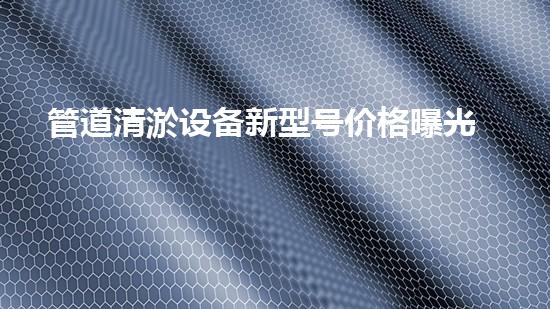 管道清淤设备新型号价格曝光